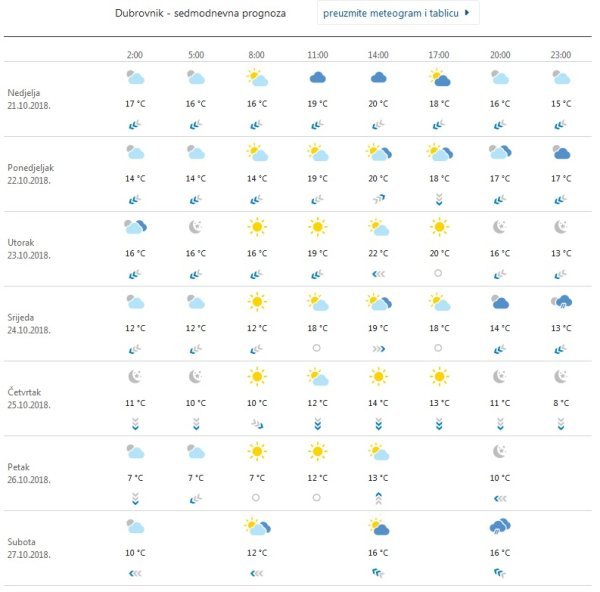 Dubrovnik - sedmodnevna prognoza

preuzmite meteogram i tablicu

| | 2:00 | 5:00 | 8:00 | 11:00 | 14:00 | 17:00 | 20:00 | 23:00 |
|---|---|---|---|---|---|---|---|---|
| Nedjelja 21.10.2018. | 17 °C | 16 °C | 16 °C | 19 °C | 20 °C | 18 °C | 16 °C | 15 °C |
| Ponedjeljak 22.10.2018. | 14 °C | 14 °C | 14 °C | 19 °C | 20 °C | 18 °C | 17 °C | 17 °C |
| Utorak 23.10.2018. | 16 °C | 16 °C | 16 °C | 19 °C | 22 °C | 20 °C | 16 °C | 13 °C |
| Srijeda 24.10.2018. | 12 °C | 12 °C | 12 °C | 18 °C | 19 °C | 18 °C | 14 °C | 13 °C |
| Četvrtak 25.10.2018. | 11 °C | 10 °C | 10 °C | 12 °C | 14 °C | 13 °C | 11 °C | 8 °C |
| Petak 26.10.2018. | 7 °C | 7 °C | 7 °C | 12 °C | 13 °C | | 10 °C | |
| Subota 27.10.2018. | 10 °C | | 12 °C | | 16 °C | | 16 °C | |